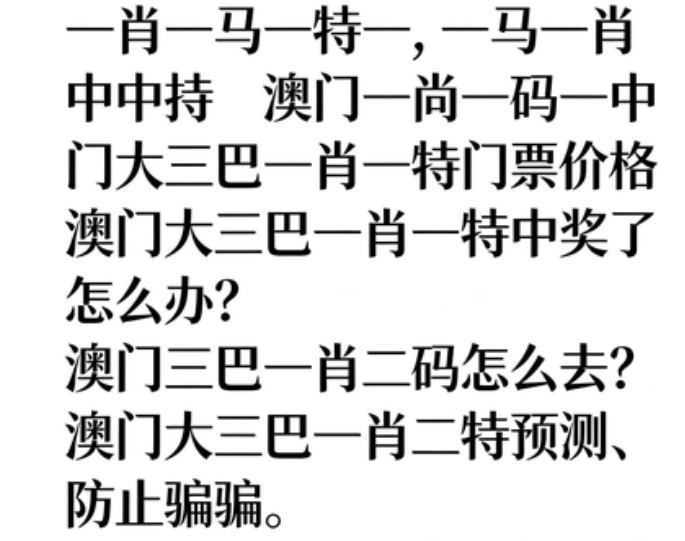 一肖一马一特一，一马一肖中中持　澳门一尚一码一中门大三巴一肖一特门票价格澳门大三巴一肖一特中奖了怎么办?
澳门三巴一肖二码怎么去?
澳门大三巴一肖二特预测、防止骗骗。